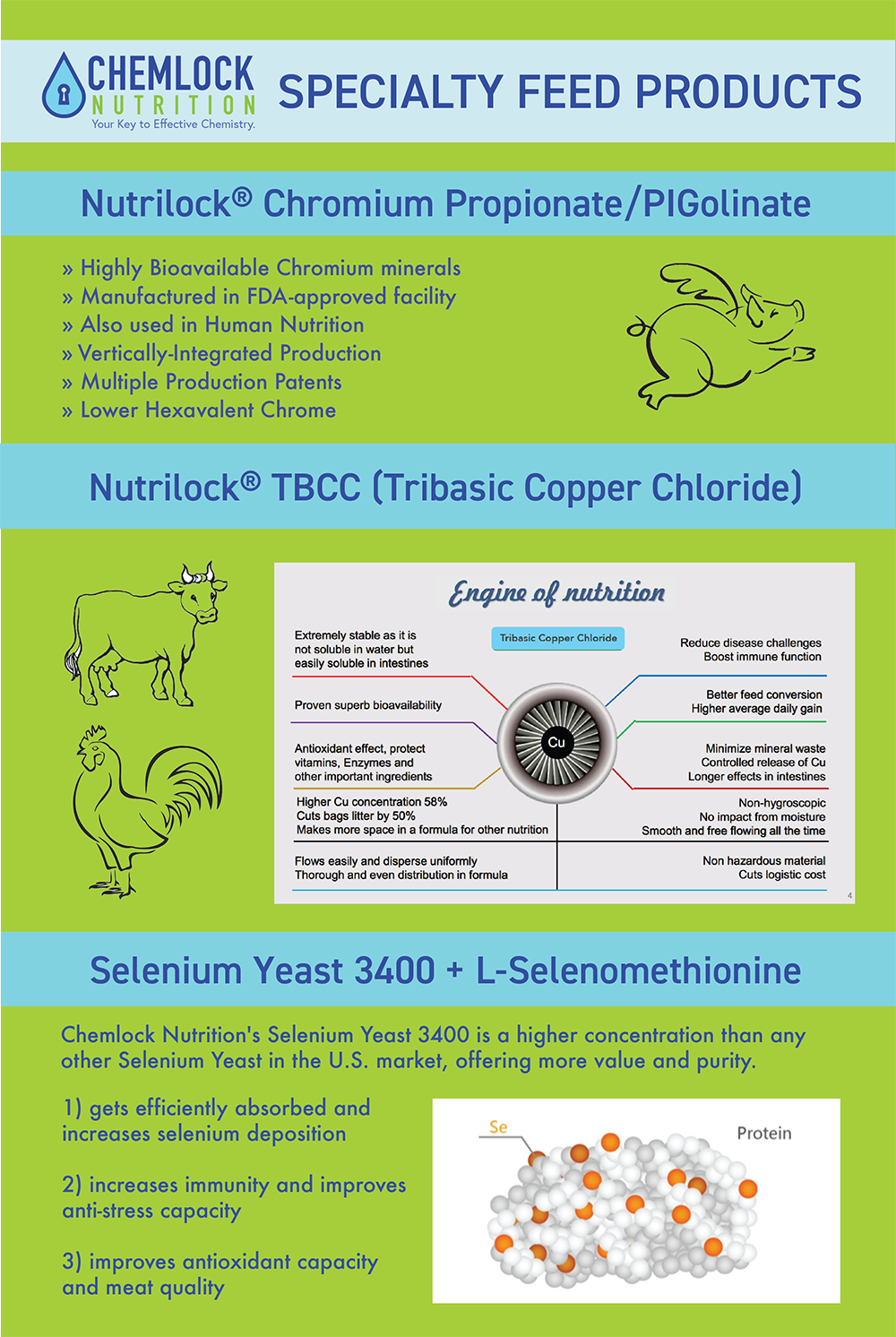 CHEMLOCK NUTRITION
Your Key to Effective Chemistry.

SPECIALTY FEED PRODUCTS

Nutrilock® Chromium Propionate/PIGolinate

» Highly Bioavailable Chromium minerals
» Manufactured in FDA-approved facility
» Also used in Human Nutrition
» Vertically-Integrated Production
» Multiple Production Patents
» Lower Hexavalent Chrome

Nutrilock® TBCC (Tribasic Copper Chloride)

Engine of nutrition

Tribasic Copper Chloride

Cu

Extremely stable as it is not soluble in water but easily soluble in intestines

Proven superb bioavailability

Antioxidant effect, protect vitamins, Enzymes and other important ingredients

Higher Cu concentration 58%
Cuts bags litter by 50%
Makes more space in a formula for other nutrition

Flows easily and disperse uniformly
Thorough and even distribution in formula

Reduce disease challenges
Boost immune function

Better feed conversion
Higher average daily gain

Minimize mineral waste
Controlled release of Cu
Longer effects in intestines

Non-hygroscopic
No impact from moisture
Smooth and free flowing all the time

Non hazardous material
Cuts logistic cost

4

Selenium Yeast 3400 + L-Selenomethionine

Chemlock Nutrition's Selenium Yeast 3400 is a higher concentration than any other Selenium Yeast in the U.S. market, offering more value and purity.

1) gets efficiently absorbed and increases selenium deposition

2) increases immunity and improves anti-stress capacity

3) improves antioxidant capacity and meat quality

Se

Protein